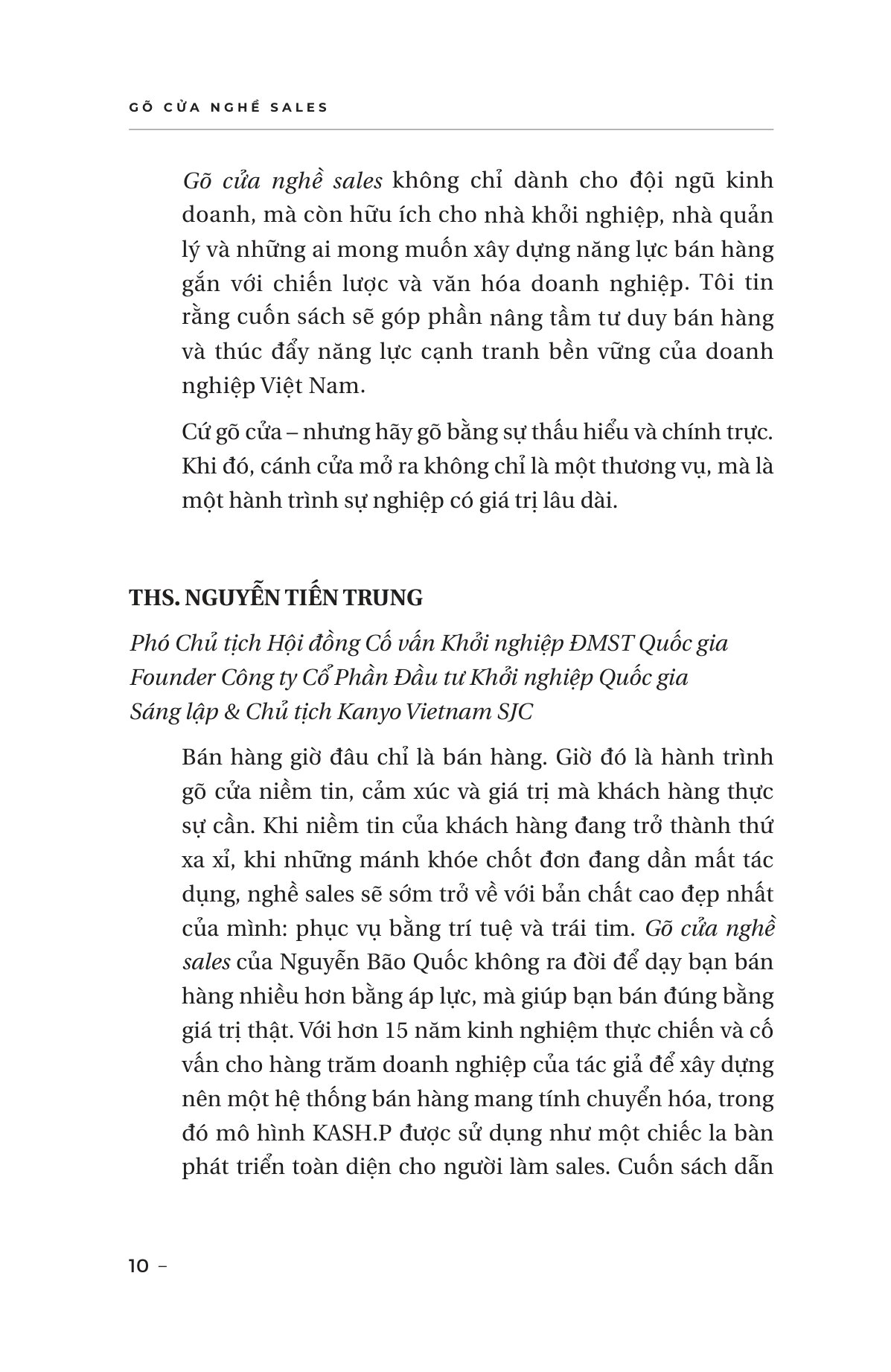 GÕ CỬA NGHỀ SALES

Gõ cửa nghề sales không chỉ dành cho đội ngũ kinh doanh, mà còn hữu ích cho nhà khởi nghiệp, nhà quản lý và những ai mong muốn xây dựng năng lực bán hàng gắn với chiến lược và văn hóa doanh nghiệp. Tôi tin rằng cuốn sách sẽ góp phần nâng tầm tư duy bán hàng và thúc đẩy năng lực cạnh tranh bền vững của doanh nghiệp Việt Nam.

Cứ gõ cửa – nhưng hãy gõ bằng sự thấu hiểu và chính trực. Khi đó, cánh cửa mở ra không chỉ là một thương vụ, mà là một hành trình sự nghiệp có giá trị lâu dài.

THS. NGUYỄN TIẾN TRUNG

Phó Chủ tịch Hội đồng Cố vấn Khởi nghiệp ĐMST Quốc gia
Founder Công ty Cổ Phần Đầu tư Khởi nghiệp Quốc gia
Sáng lập & Chủ tịch Kanyo Vietnam SJC

Bán hàng giờ đâu chỉ là bán hàng. Giờ đó là hành trình gõ cửa niềm tin, cảm xúc và giá trị mà khách hàng thực sự cần. Khi niềm tin của khách hàng đang trở thành thứ xa xỉ, khi những mánh khóe chốt đơn đang dần mất tác dụng, nghề sales sẽ sớm trở về với bản chất cao đẹp nhất của mình: phục vụ bằng trí tuệ và trái tim. Gõ cửa nghề sales của Nguyễn Bão Quốc không ra đời để dạy bạn bán hàng nhiều hơn bằng áp lực, mà giúp bạn bán đúng bằng giá trị thật. Với hơn 15 năm kinh nghiệm thực chiến và cố vấn cho hàng trăm doanh nghiệp của tác giả để xây dựng nên một hệ thống bán hàng mang tính chuyển hóa, trong đó mô hình KASH.P được sử dụng như một chiếc la bàn phát triển toàn diện cho người làm sales. Cuốn sách dẫn

10 –